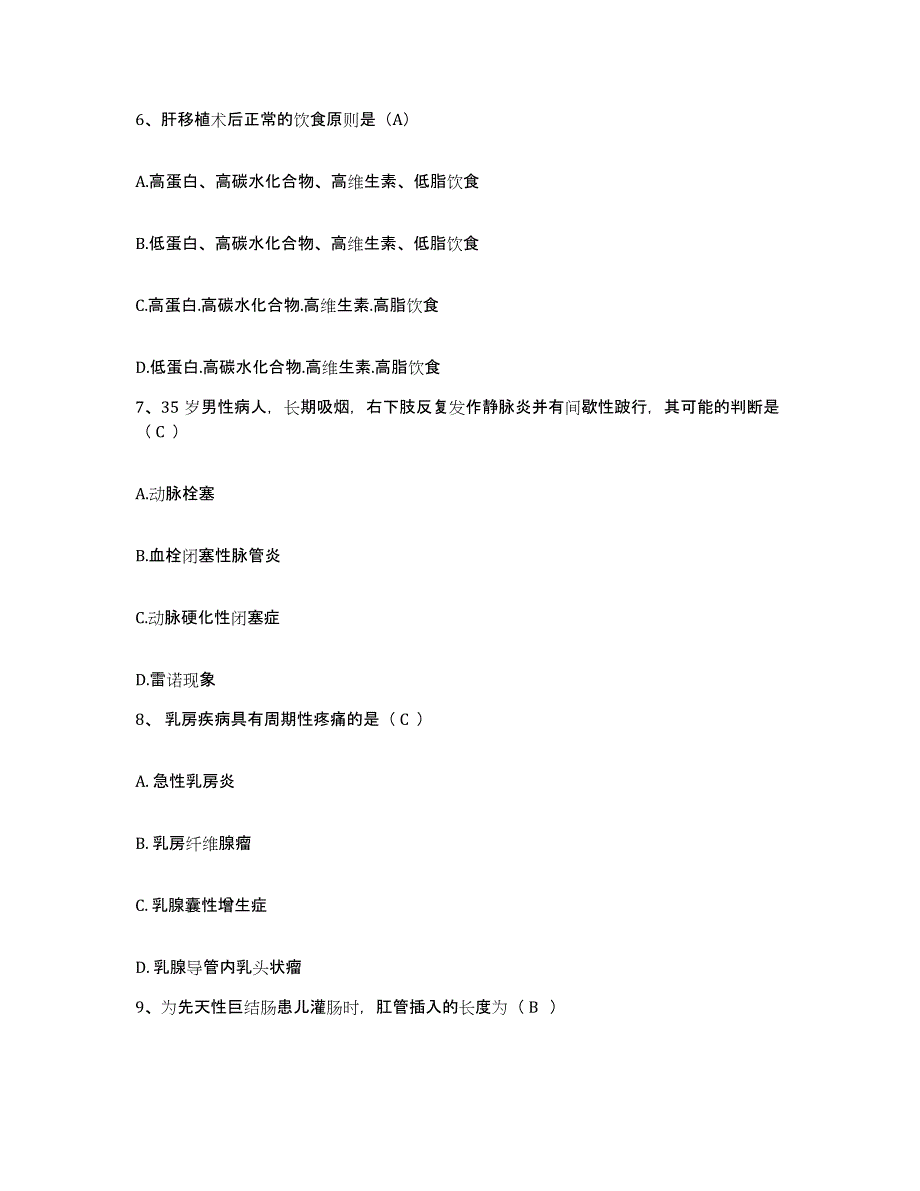 6、肝移植术后正常的饮食原则是（A）

A.高蛋白、高碳水化合物、高维生素、低脂饮食

B.低蛋白、高碳水化合物、高维生素、低脂饮食

C.高蛋白.高碳水化合物.高维生素.高脂饮食

D.低蛋白.高碳水化合物.高维生素.高脂饮食

7、35 岁男性病人，长期吸烟，右下肢反复发作静脉炎并有间歇性跛行，其可能的判断是（ C ）

A.动脉栓塞

B.血栓闭塞性脉管炎

C.动脉硬化性闭塞症

D.雷诺现象

8、 乳房疾病具有周期性疼痛的是（ C ）

A. 急性乳房炎

B. 乳房纤维腺瘤

C. 乳腺囊性增生症

D. 乳腺导管内乳头状瘤

9、为先天性巨结肠患儿灌肠时，肛管插入的长度为（ B ）